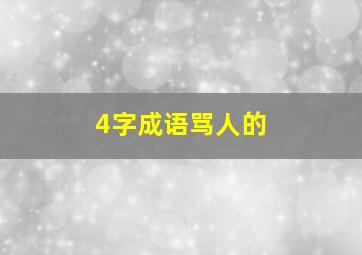 4字成语骂人的